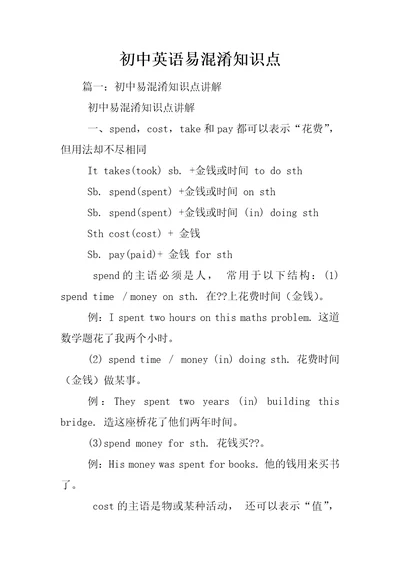 初中英语易混淆知识点

篇一：初中易混淆知识点讲解

初中易混淆知识点讲解

一、spend，cost，take 和 pay 都可以表示“花费”，但用法却不尽相同

It takes(took) sb. +金钱或时间 to do sth

Sb. spend(spent) +金钱或时间 on sth

Sb. spend(spent) +金钱或时间 (in) doing sth

Sth cost(cost) + 金钱

Sb. pay(paid)+ 金钱 for sth

spend 的主语必须是人， 常用于以下结构：(1) spend time / money on sth. 在??上花费时间（金钱）。

例：I spent two hours on this maths problem. 这道数学题花了我两个小时。

(2) spend time / money (in) doing sth. 花费时间（金钱）做某事。

例：They spent two years (in) building this bridge. 造这座桥花了他们两年时间。

(3)spend money for sth. 花钱买??。

例：His money was spent for books. 他的钱用来买书了。

cost 的主语是物或某种活动， 还可以表示“值”，